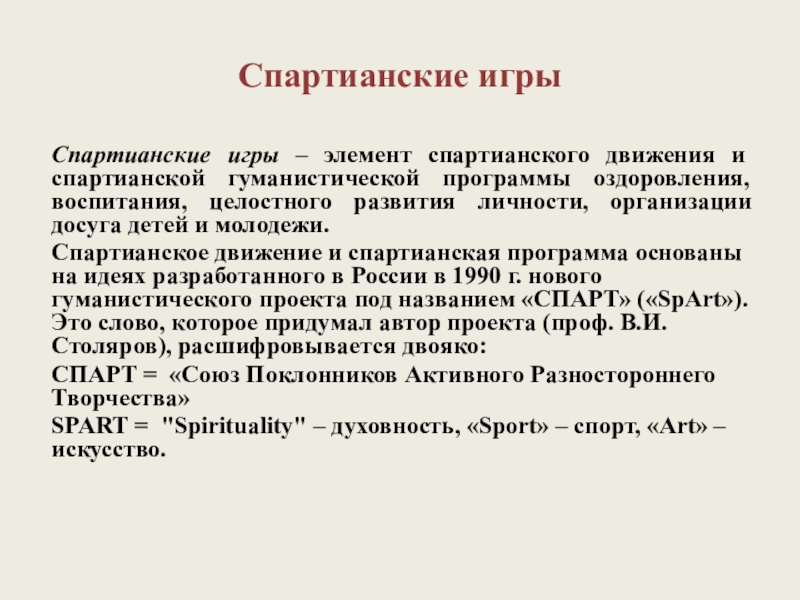 Спартианские игры

Спартианские игры – элемент спартианского движения и спартианской гуманистической программы оздоровления, воспитания, целостного развития личности, организации досуга детей и молодежи.

Спартианское движение и спартианская программа основаны на идеях разработанного в России в 1990 г. нового гуманистического проекта под названием «СПАРТ» («SpArt»). Это слово, которое придумал автор проекта (проф. В.И. Столяров), расшифровывается двояко:

СПАРТ = «Союз Поклонников Активного Разностороннего Творчества»

SPART = "Spirituality" – духовность, «Sport» – спорт, «Art» – искусство.